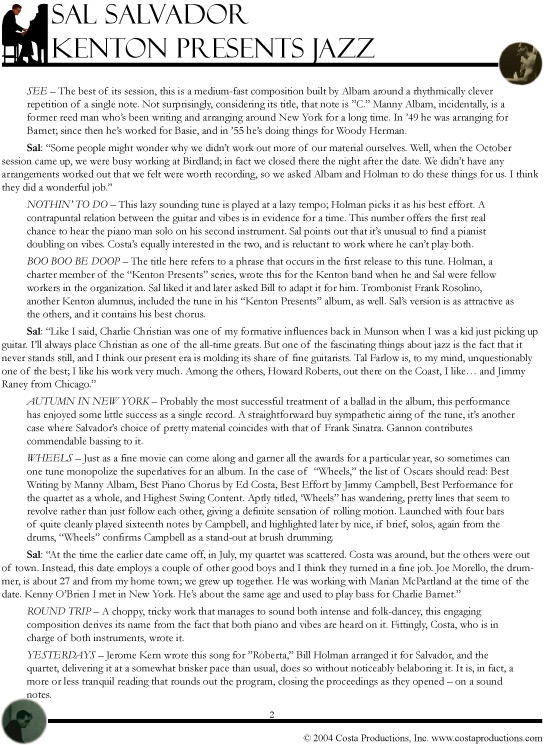 SAL SALVADOR
KENTON PRESENTS JAZZ

SEE – The best of its session, this is a medium-fast composition built by Albam around a rhythmically clever repetition of a single note. Not surprisingly, considering its title, that note is "C." Manny Albam, incidentally, is a former reed man who's been writing and arranging around New York for a long time. In '49 he was arranging for Barnet; since then he's worked for Basie, and in '55 he's doing things for Woody Herman.

Sal: "Some people might wonder why we didn't work out more of our material ourselves. Well, when the October session came up, we were busy working at Birdland; in fact we closed there the night after the date. We didn't have any arrangements worked out that we felt were worth recording, so we asked Albam and Holman to do these things for us. I think they did a wonderful job."

NOTHIN' TO DO – This lazy sounding tune is played at a lazy tempo; Holman picks it as his best effort. A contrapuntal relation between the guitar and vibes is in evidence for a time. This number offers the first real chance to hear the piano man solo on his second instrument. Sal points out that it's unusual to find a pianist doubling on vibes. Costa's equally interested in the two, and is reluctant to work where he can't play both.

BOO BOO BE DOOP – The title here refers to a phrase that occurs in the first release to this tune. Holman, a charter member of the "Kenton Presents" series, wrote this for the Kenton band when he and Sal were fellow workers in the organization. Sal liked it and later asked Bill to adapt it for him. Trombonist Frank Rosolino, another Kenton alumnus, included the tune in his "Kenton Presents" album, as well. Sal's version is as attractive as the others, and it contains his best chorus.

Sal: "Like I said, Charlie Christian was one of my formative influences back in Munson when I was a kid just picking up guitar. I'll always place Christian as one of the all-time greats. But one of the fascinating things about jazz is the fact that it never stands still, and I think our present era is molding its share of fine guitarists. Tal Farlow is, to my mind, unquestionably one of the best; I like his work very much. Among the others, Howard Roberts, out there on the Coast, I like… and Jimmy Raney from Chicago."

AUTUMN IN NEW YORK – Probably the most successful treatment of a ballad in the album, this performance has enjoyed some little success as a single record. A straightforward buy sympathetic airing of the tune, it's another case where Salvador's choice of pretty material coincides with that of Frank Sinatra. Gannon contributes commendable bassing to it.

WHEELS – Just as a fine movie can come along and garner all the awards for a particular year, so sometimes can one tune monopolize the superlatives for an album. In the case of "Wheels," the list of Oscars should read: Best Writing by Manny Albam, Best Piano Chorus by Ed Costa, Best Effort by Jimmy Campbell, Best Performance for the quartet as a whole, and Highest Swing Content. Aptly titled, 'Wheels" has wandering, pretty lines that seem to revolve rather than just follow each other, giving a definite sensation of rolling motion. Launched with four bars of quite cleanly played sixteenth notes by Campbell, and highlighted later by nice, if brief, solos, again from the drums, "Wheels" confirms Campbell as a stand-out at brush drumming.

Sal: "At the time the earlier date came off, in July, my quartet was scattered. Costa was around, but the others were out of town. Instead, this date employs a couple of other good boys and I think they turned in a fine job. Joe Morello, the drummer, is about 27 and from my home town; we grew up together. He was working with Marian McPartland at the time of the date. Kenny O'Brien I met in New York. He's about the same age and used to play bass for Charlie Barnet."

ROUND TRIP – A choppy, tricky work that manages to sound both intense and folk-dancey, this engaging composition derives its name from the fact that both piano and vibes are heard on it. Fittingly, Costa, who is in charge of both instruments, wrote it.

YESTERDAYS – Jerome Kern wrote this song for "Roberta," Bill Holman arranged it for Salvador, and the quartet, delivering it at a somewhat brisker pace than usual, does so without noticeably belaboring it. It is, in fact, a more or less tranquil reading that rounds out the program, closing the proceedings as they opened – on a sound notes.

2

© 2004 Costa Productions, Inc. www.costaproductions.com